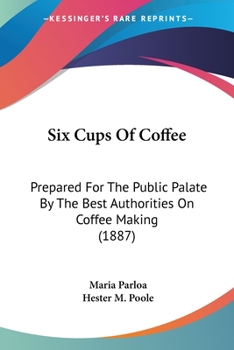 —KESSINGER'S RARE REPRINTS—

Six Cups Of Coffee

Prepared For The Public Palate By The Best Authorities On Coffee Making (1887)

Maria Parloa
Hester M. Poole